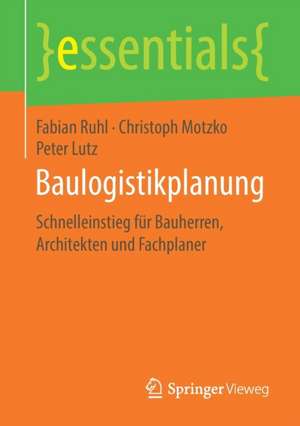 }essentials{

Fabian Ruhl · Christoph Motzko
Peter Lutz

Baulogistikplanung

Schnelleinstieg für Bauherren, Architekten und Fachplaner

Springer Vieweg